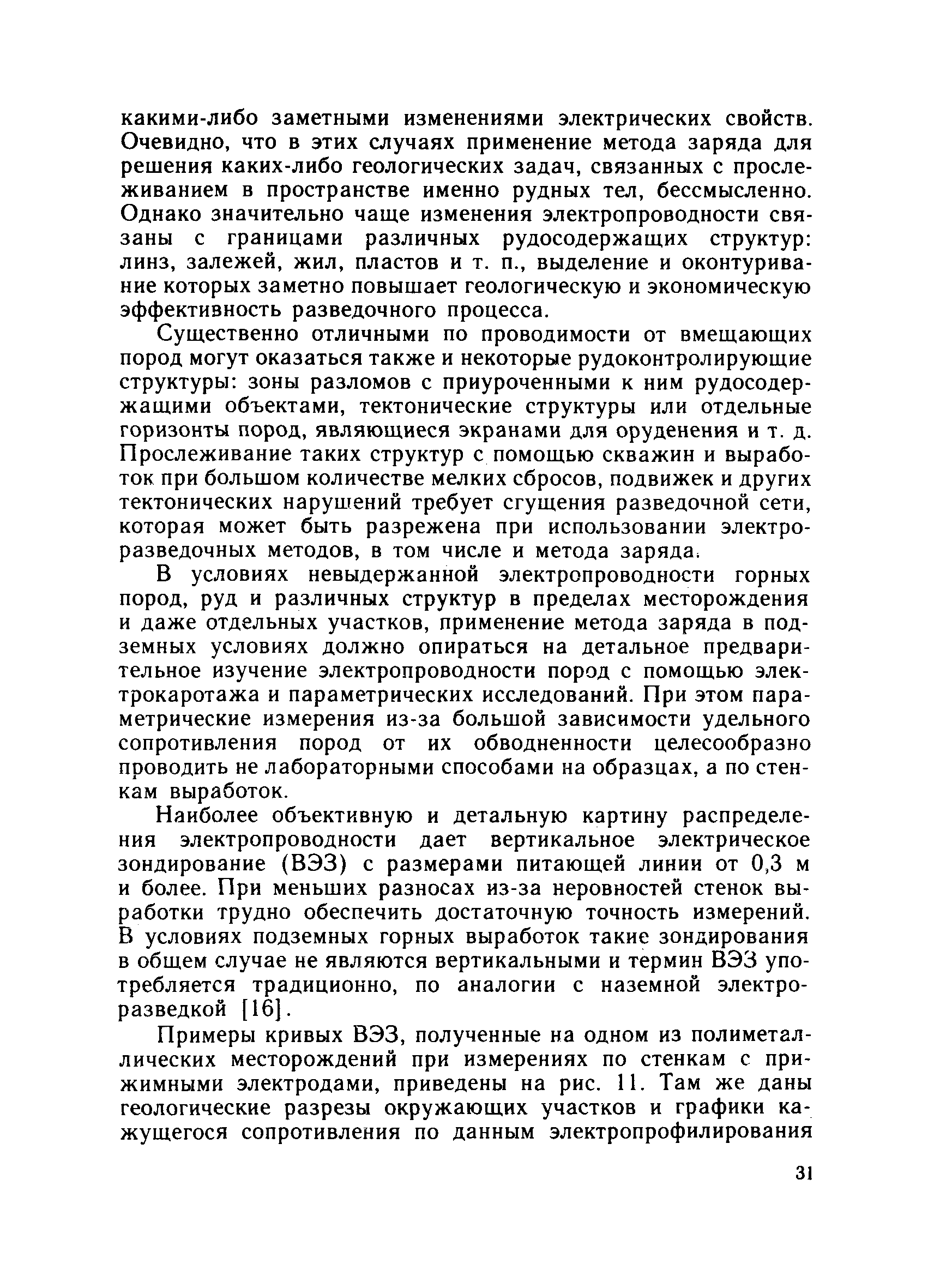 какими-либо заметными изменениями электрических свойств. Очевидно, что в этих случаях применение метода заряда для решения каких-либо геологических задач, связанных с прослеживанием в пространстве именно рудных тел, бессмысленно. Однако значительно чаще изменения электропроводности связаны с границами различных рудосодержащих структур: линз, залежей, жил, пластов и т. п., выделение и оконтуривание которых заметно повышает геологическую и экономическую эффективность разведочного процесса.

Существенно отличными по проводимости от вмещающих пород могут оказаться также и некоторые рудоконтролирующие структуры: зоны разломов с приуроченными к ним рудосодержащими объектами, тектонические структуры или отдельные горизонты пород, являющиеся экранами для оруденения и т. д. Прослеживание таких структур с помощью скважин и выработок при большом количестве мелких сбросов, подвижек и других тектонических нарушений требует сгущения разведочной сети, которая может быть разрежена при использовании электроразведочных методов, в том числе и метода заряда.

В условиях невыдержанной электропроводности горных пород, руд и различных структур в пределах месторождения и даже отдельных участков, применение метода заряда в подземных условиях должно опираться на детальное предварительное изучение электропроводности пород с помощью электрокаротажа и параметрических исследований. При этом параметрические измерения из-за большой зависимости удельного сопротивления пород от их обводненности целесообразно проводить не лабораторными способами на образцах, а по стенкам выработок.

Наиболее объективную и детальную картину распределения электропроводности дает вертикальное электрическое зондирование (ВЭЗ) с размерами питающей линии от 0,3 м и более. При меньших разносах из-за неровностей стенок выработки трудно обеспечить достаточную точность измерений. В условиях подземных горных выработок такие зондирования в общем случае не являются вертикальными и термин ВЭЗ употребляется традиционно, по аналогии с наземной электроразведкой [16].

Примеры кривых ВЭЗ, полученные на одном из полиметаллических месторождений при измерениях по стенкам с прижимными электродами, приведены на рис. 11. Там же даны геологические разрезы окружающих участков и графики кажущегося сопротивления по данным электропрофилирования

31